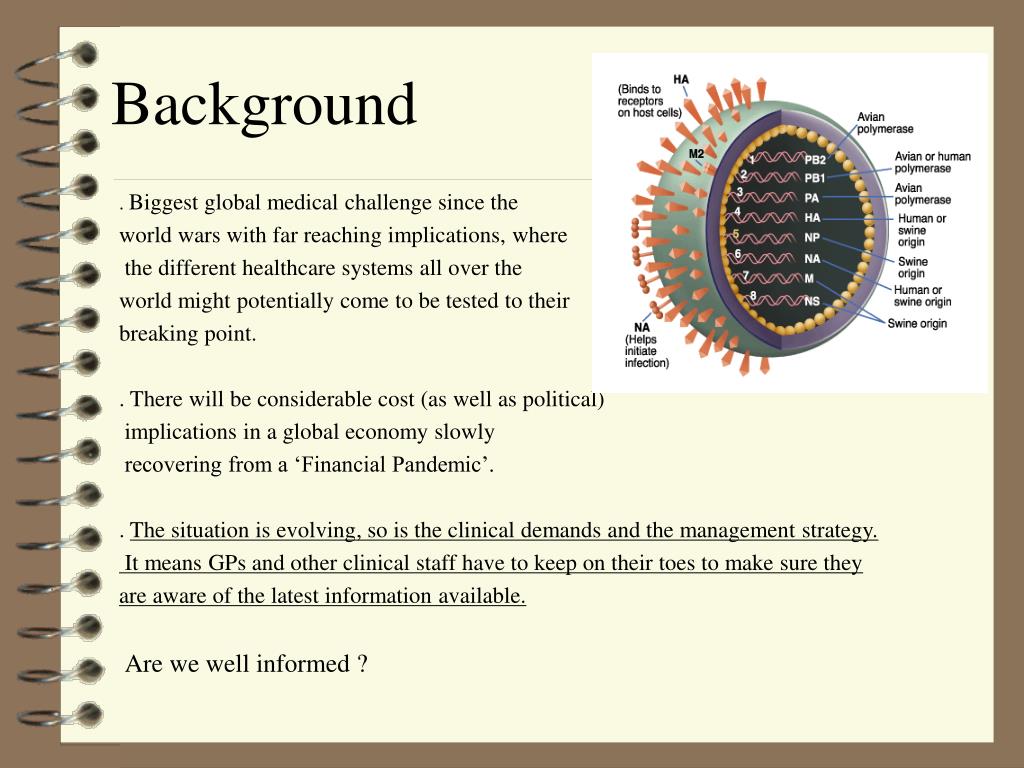 Background

. Biggest global medical challenge since the world wars with far reaching implications, where the different healthcare systems all over the world might potentially come to be tested to their breaking point.

. There will be considerable cost (as well as political) implications in a global economy slowly recovering from a ‘Financial Pandemic’.

. The situation is evolving, so is the clinical demands and the management strategy. It means GPs and other clinical staff have to keep on their toes to make sure they are aware of the latest information available.

Are we well informed ?

HA
(Binds to receptors on host cells)
M2
NA
(Helps initiate infection)
1
2
3
4
5
6
7
8
PB2
PB1
PA
HA
NP
NA
M
NS
Avian polymerase
Avian or human polymerase
Avian polymerase
Human or swine origin
Swine origin
Human or swine origin
Swine origin